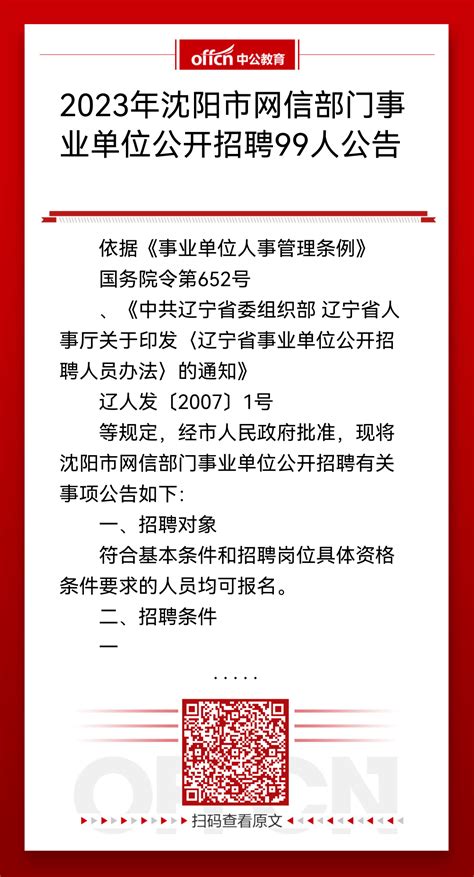 offcn 中公教育

2023年沈阳市网信部门事业单位公开招聘99人公告

依据《事业单位人事管理条例》

国务院令第652号

、《中共辽宁省委组织部 辽宁省人事厅关于印发〈辽宁省事业单位公开招聘人员办法〉的通知》

辽人发〔2007〕1号

等规定，经市人民政府批准，现将沈阳市网信部门事业单位公开招聘有关事项公告如下:

一、招聘对象

符合基本条件和招聘岗位具体资格条件要求的人员均可报名。

二、招聘条件

一

.....

OFFCN

扫码查看原文